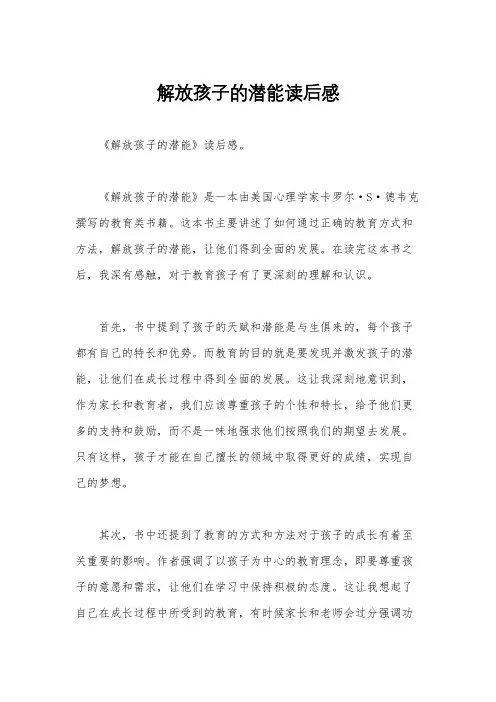 解放孩子的潜能读后感

《解放孩子的潜能》读后感。

《解放孩子的潜能》是一本由美国心理学家卡罗尔·S·德韦克撰写的教育类书籍。这本书主要讲述了如何通过正确的教育方式和方法，解放孩子的潜能，让他们得到全面的发展。在读完这本书之后，我深有感触，对于教育孩子有了更深刻的理解和认识。

首先，书中提到了孩子的天赋和潜能是与生俱来的，每个孩子都有自己的特长和优势。而教育的目的就是要发现并激发孩子的潜能，让他们在成长过程中得到全面的发展。这让我深刻地意识到，作为家长和教育者，我们应该尊重孩子的个性和特长，给予他们更多的支持和鼓励，而不是一味地强求他们按照我们的期望去发展。只有这样，孩子才能在自己擅长的领域中取得更好的成绩，实现自己的梦想。

其次，书中还提到了教育的方式和方法对于孩子的成长有着至关重要的影响。作者强调了以孩子为中心的教育理念，即要尊重孩子的意愿和需求，让他们在学习中保持积极的态度。这让我想起了自己在成长过程中所受到的教育，有时候家长和老师会过分强调功